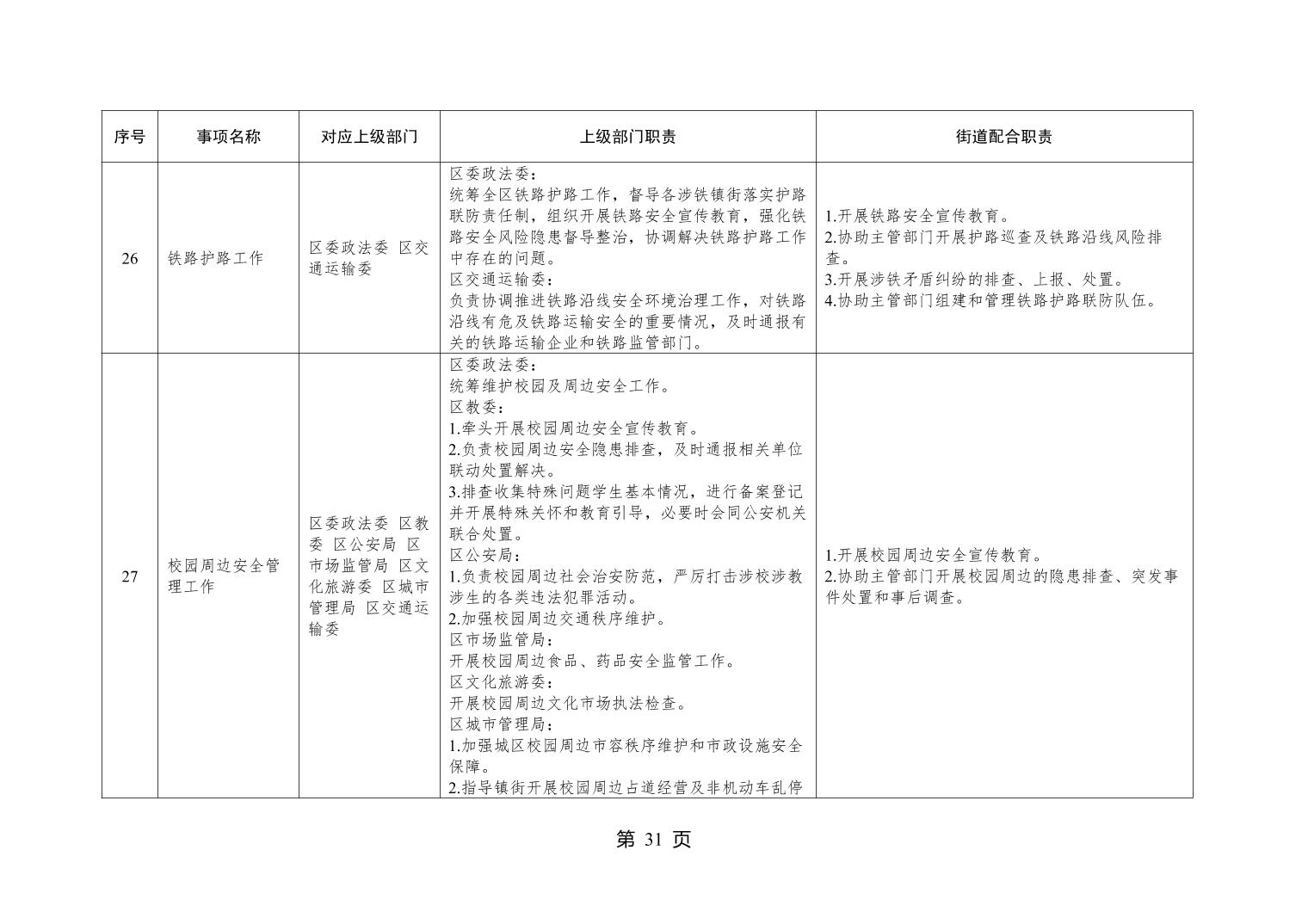 | 序号 | 事项名称 | 对应上级部门 | 上级部门职责 | 街道配合职责 |
|---|---|---|---|---|
| 26 | 铁路护路工作 | 区委政法委 区交通运输委 | 区委政法委：<br>统筹全区铁路护路工作，督导各涉铁镇街落实护路联防责任制，组织开展铁路安全宣传教育，强化铁路安全风险隐患督导整治，协调解决铁路护路工作中存在的问题。<br>区交通运输委：<br>负责协调推进铁路沿线安全环境治理工作，对铁路沿线有危及铁路运输安全的重要情况，及时通报有关的铁路运输企业和铁路监管部门。 | 1.开展铁路安全宣传教育。<br>2.协助主管部门开展护路巡查及铁路沿线风险排查。<br>3.开展涉铁矛盾纠纷的排查、上报、处置。<br>4.协助主管部门组建和管理铁路护路联防队伍。 |
| 27 | 校园周边安全管理工作 | 区委政法委 区教委 区公安局 区市场监管局 区文化旅游委 区城市管理局 区交通运输委 | 区委政法委：<br>统筹维护校园及周边安全工作。<br>区教委：<br>1.牵头开展校园周边安全宣传教育。<br>2.负责校园周边安全隐患排查，及时通报相关单位联动处置解决。<br>3.排查收集特殊问题学生基本情况，进行备案登记并开展特殊关怀和教育引导，必要时会同公安机关联合处置。<br>区公安局：<br>1.负责校园周边社会治安防范，严厉打击涉校涉教涉生的各类违法犯罪活动。<br>2.加强校园周边交通秩序维护。<br>区市场监管局：<br>开展校园周边食品、药品安全监管工作。<br>区文化旅游委：<br>开展校园周边文化市场执法检查。<br>区城市管理局：<br>1.加强城区校园周边市容秩序维护和市政设施安全保障。<br>2.指导镇街开展校园周边占道经营及非机动车乱停 | 1.开展校园周边安全宣传教育。<br>2.协助主管部门开展校园周边的隐患排查、突发事件处置和事后调查。 |

第 31 页